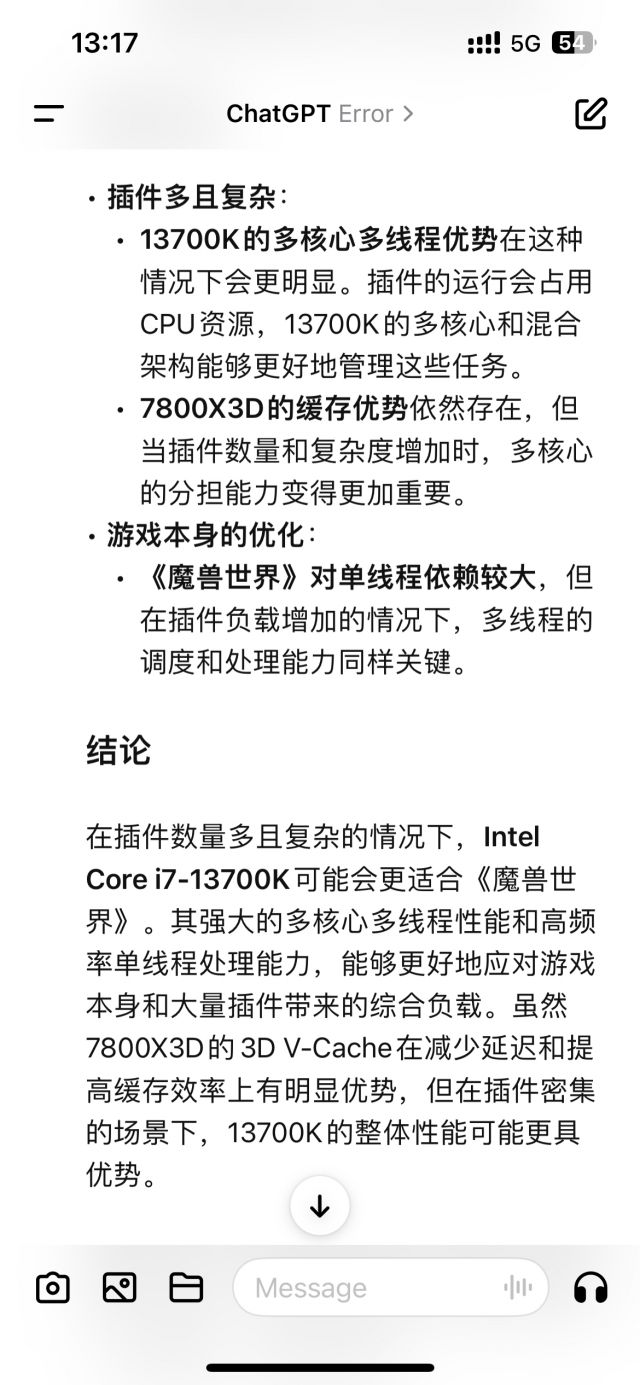 13:17

5G 54

ChatGPT Error >

• 插件多且复杂：
  • 13700K的多核心多线程优势在这种情况下会更明显。插件的运行会占用CPU资源，13700K的多核心和混合架构能够更好地管理这些任务。
  • 7800X3D的缓存优势依然存在，但当插件数量和复杂度增加时，多核心的分担能力变得更加重要。
• 游戏本身的优化：
  • 《魔兽世界》对单线程依赖较大，但在插件负载增加的情况下，多线程的调度和处理能力同样关键。

结论

在插件数量多且复杂的情况下，Intel Core i7-13700K可能会更适合《魔兽世界》。其强大的多核心多线程性能和高频率单线程处理能力，能够更好地应对游戏本身和大量插件带来的综合负载。虽然7800X3D的3D V-Cache在减少延迟和提高缓存效率上有明显优势，但在插件密集的场景下，13700K的整体性能可能更具优势。

Message